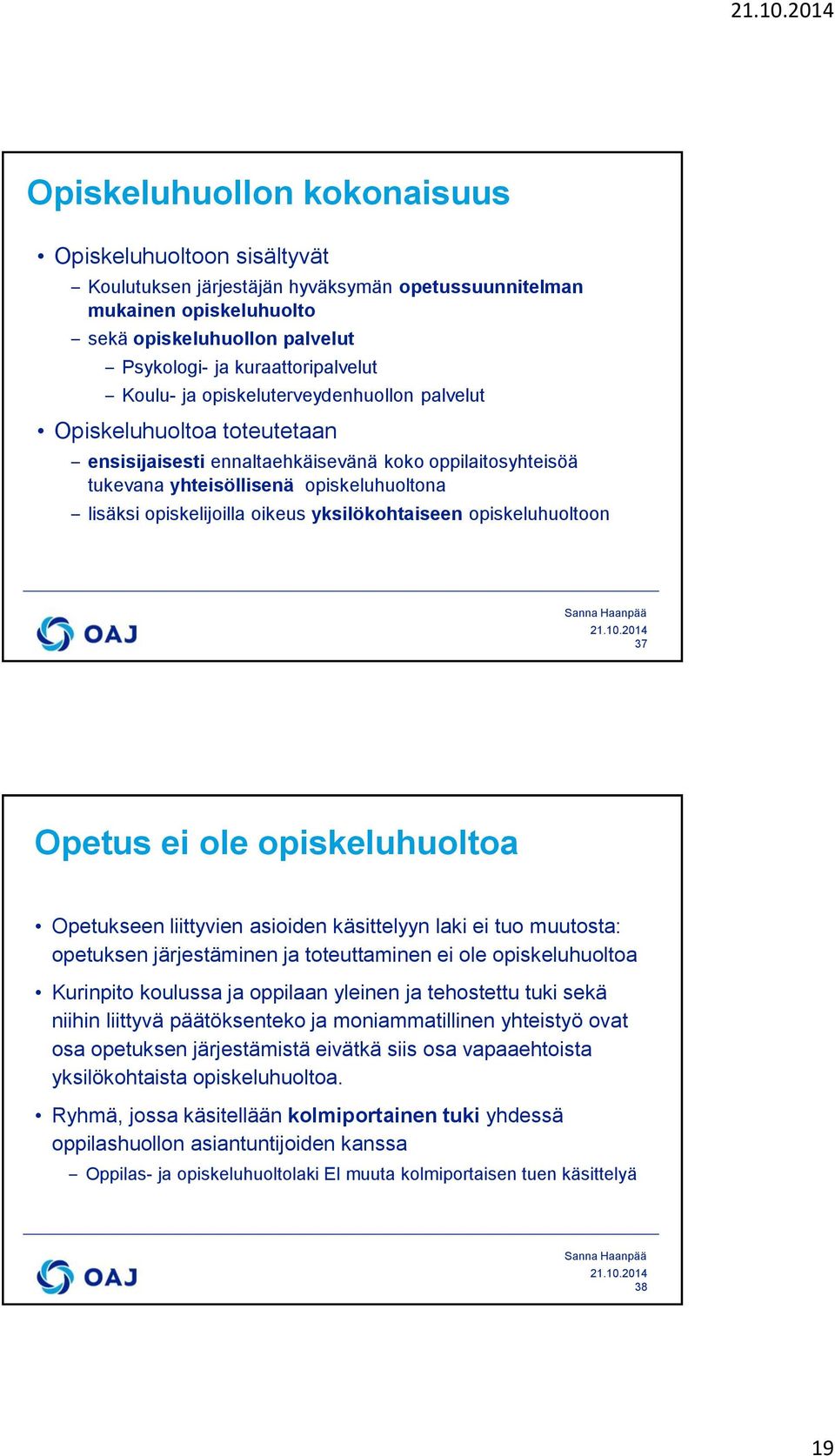 21.10.2014

Opiskeluhuollon kokonaisuus

• Opiskeluhuoltoon sisältyvät
– Koulutuksen järjestäjän hyväksymän opetussuunnitelman mukainen opiskeluhuolto
– sekä opiskeluhuollon palvelut
– Psykologi- ja kuraattoripalvelut
– Koulu- ja opiskeluterveydenhuollon palvelut
• Opiskeluhuoltoa toteutetaan
– ensisijaisesti ennaltaehkäisevänä koko oppilaitosyhteisöä tukevana yhteisöllisenä opiskeluhuoltona
– lisäksi opiskelijoilla oikeus yksilökohtaiseen opiskeluhuoltoon

OAJ

Sanna Haanpää
21.10.2014
37

Opetus ei ole opiskeluhuoltoa

• Opetukseen liittyvien asioiden käsittelyyn laki ei tuo muutosta: opetuksen järjestäminen ja toteuttaminen ei ole opiskeluhuoltoa
• Kurinpito koulussa ja oppilaan yleinen ja tehostettu tuki sekä niihin liittyvä päätöksenteko ja moniammatillinen yhteistyö ovat osa opetuksen järjestämistä eivätkä siis osa vapaaehtoista yksilökohtaista opiskeluhuoltoa.
• Ryhmä, jossa käsitellään kolmiportainen tuki yhdessä oppilashuollon asiantuntijoiden kanssa
– Oppilas- ja opiskeluhuoltolaki EI muuta kolmiportaisen tuen käsittelyä

OAJ

Sanna Haanpää
21.10.2014
38

19